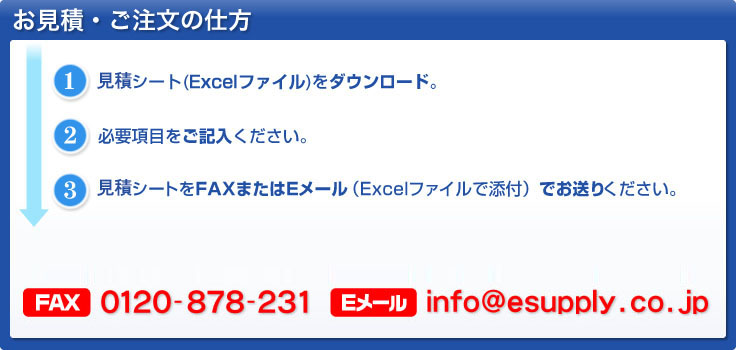 お見積・ご注文の仕方

1 見積シート(Excelファイル)をダウンロード。

2 必要項目をご記入ください。

3 見積シートをFAXまたはEメール（Excelファイルで添付）でお送りください。

FAX 0120-878-231 Eメール info@esupply.co.jp